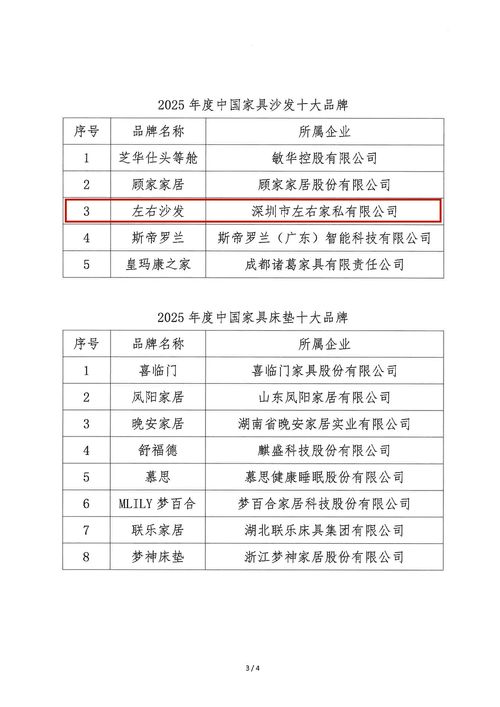 2025 年度中国家具沙发十大品牌

| 序号 | 品牌名称 | 所属企业 |
|---|---|---|
| 1 | 芝华仕头等舱 | 敏华控股有限公司 |
| 2 | 顾家家居 | 顾家家居股份有限公司 |
| 3 | 左右沙发 | 深圳市左右家私有限公司 |
| 4 | 斯帝罗兰 | 斯帝罗兰（广东）智能科技有限公司 |
| 5 | 皇玛康之家 | 成都诸葛家具有限责任公司 |

2025 年度中国家具床垫十大品牌

| 序号 | 品牌名称 | 所属企业 |
|---|---|---|
| 1 | 喜临门 | 喜临门家具股份有限公司 |
| 2 | 凤阳家居 | 山东凤阳家居有限公司 |
| 3 | 晚安家居 | 湖南省晚安家居实业有限公司 |
| 4 | 舒福德 | 麒盛科技股份有限公司 |
| 5 | 慕思 | 慕思健康睡眠股份有限公司 |
| 6 | MLILY 梦百合 | 梦百合家居科技股份有限公司 |
| 7 | 联乐家居 | 湖北联乐床具集团有限公司 |
| 8 | 梦神床垫 | 浙江梦神家居股份有限公司 |

3 / 4